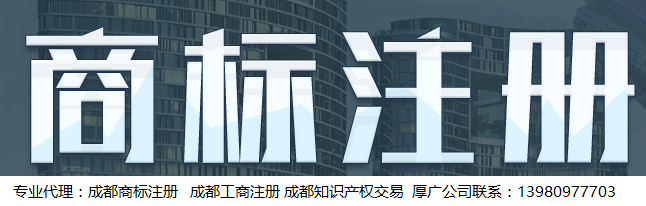 商标注册

专业代理：成都商标注册 成都工商注册 成都知识产权交易 厚广公司联系：13980977703